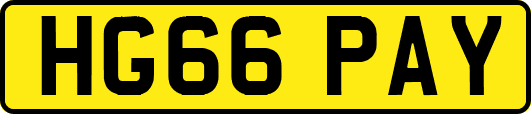 HG66 PAY